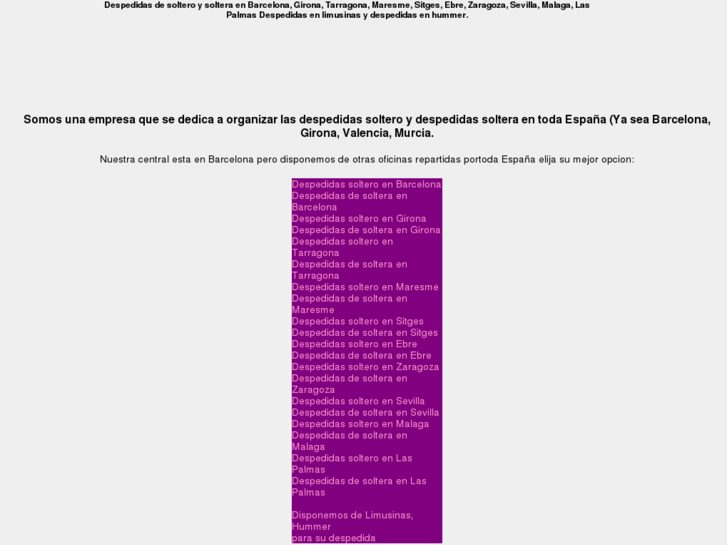 Despedidas de soltero y soltera en Barcelona, Girona, Tarragona, Maresme, Sitges, Ebre, Zaragoza, Sevilla, Malaga, Las Palmas Despedidas en limusinas y despedidas en hummer.

Somos una empresa que se dedica a organizar las despedidas soltero y despedidas soltera en toda España (Ya sea Barcelona, Girona, Valencia, Murcia.

Nuestra central esta en Barcelona pero disponemos de otras oficinas repartidas portoda España elija su mejor opcion:

Despedidas soltero en Barcelona
Despedidas de soltera en Barcelona
Despedidas soltero en Girona
Despedidas de soltera en Girona
Despedidas soltero en Tarragona
Despedidas de soltera en Tarragona
Despedidas soltero en Maresme
Despedidas de soltera en Maresme
Despedidas soltero en Sitges
Despedidas de soltera en Sitges
Despedidas soltero en Ebre
Despedidas de soltera en Ebre
Despedidas soltero en Zaragoza
Despedidas de soltera en Zaragoza
Despedidas soltero en Sevilla
Despedidas de soltera en Sevilla
Despedidas soltero en Malaga
Despedidas de soltera en Malaga
Despedidas soltero en Las Palmas
Despedidas de soltera en Las Palmas

Disponemos de Limusinas, Hummer para su despedida